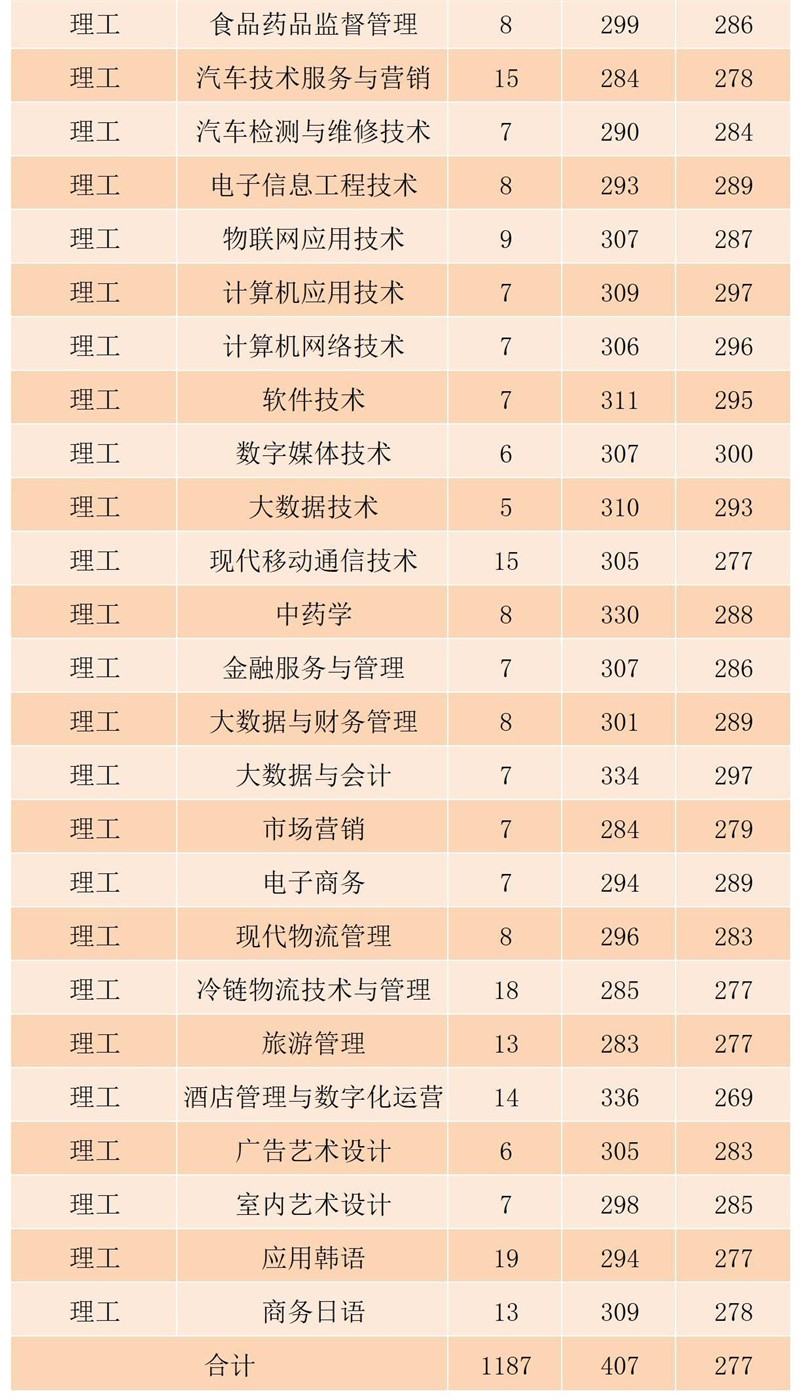 | 理工 | 食品药品监督管理 | 8 | 299 | 286 |
|---|---|---|---|---|
| 理工 | 汽车技术服务与营销 | 15 | 284 | 278 |
| 理工 | 汽车检测与维修技术 | 7 | 290 | 284 |
| 理工 | 电子信息工程技术 | 8 | 293 | 289 |
| 理工 | 物联网应用技术 | 9 | 307 | 287 |
| 理工 | 计算机应用技术 | 7 | 309 | 297 |
| 理工 | 计算机网络技术 | 7 | 306 | 296 |
| 理工 | 软件技术 | 7 | 311 | 295 |
| 理工 | 数字媒体技术 | 6 | 307 | 300 |
| 理工 | 大数据技术 | 5 | 310 | 293 |
| 理工 | 现代移动通信技术 | 15 | 305 | 277 |
| 理工 | 中药学 | 8 | 330 | 288 |
| 理工 | 金融服务与管理 | 7 | 307 | 286 |
| 理工 | 大数据与财务管理 | 8 | 301 | 289 |
| 理工 | 大数据与会计 | 7 | 334 | 297 |
| 理工 | 市场营销 | 7 | 284 | 279 |
| 理工 | 电子商务 | 7 | 294 | 289 |
| 理工 | 现代物流管理 | 8 | 296 | 283 |
| 理工 | 冷链物流技术与管理 | 18 | 285 | 277 |
| 理工 | 旅游管理 | 13 | 283 | 277 |
| 理工 | 酒店管理与数字化运营 | 14 | 336 | 269 |
| 理工 | 广告艺术设计 | 6 | 305 | 283 |
| 理工 | 室内艺术设计 | 7 | 298 | 285 |
| 理工 | 应用韩语 | 19 | 294 | 277 |
| 理工 | 商务日语 | 13 | 309 | 278 |
| 合计 | | 1187 | 407 | 277 |